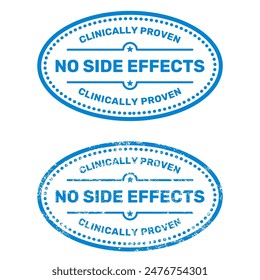 CLINICALLY PROVEN
NO SIDE EFFECTS
CLINICALLY PROVEN

CLINICALLY PROVEN
NO SIDE EFFECTS
CLINICALLY PROVEN

shutterstock.com · 2476754301